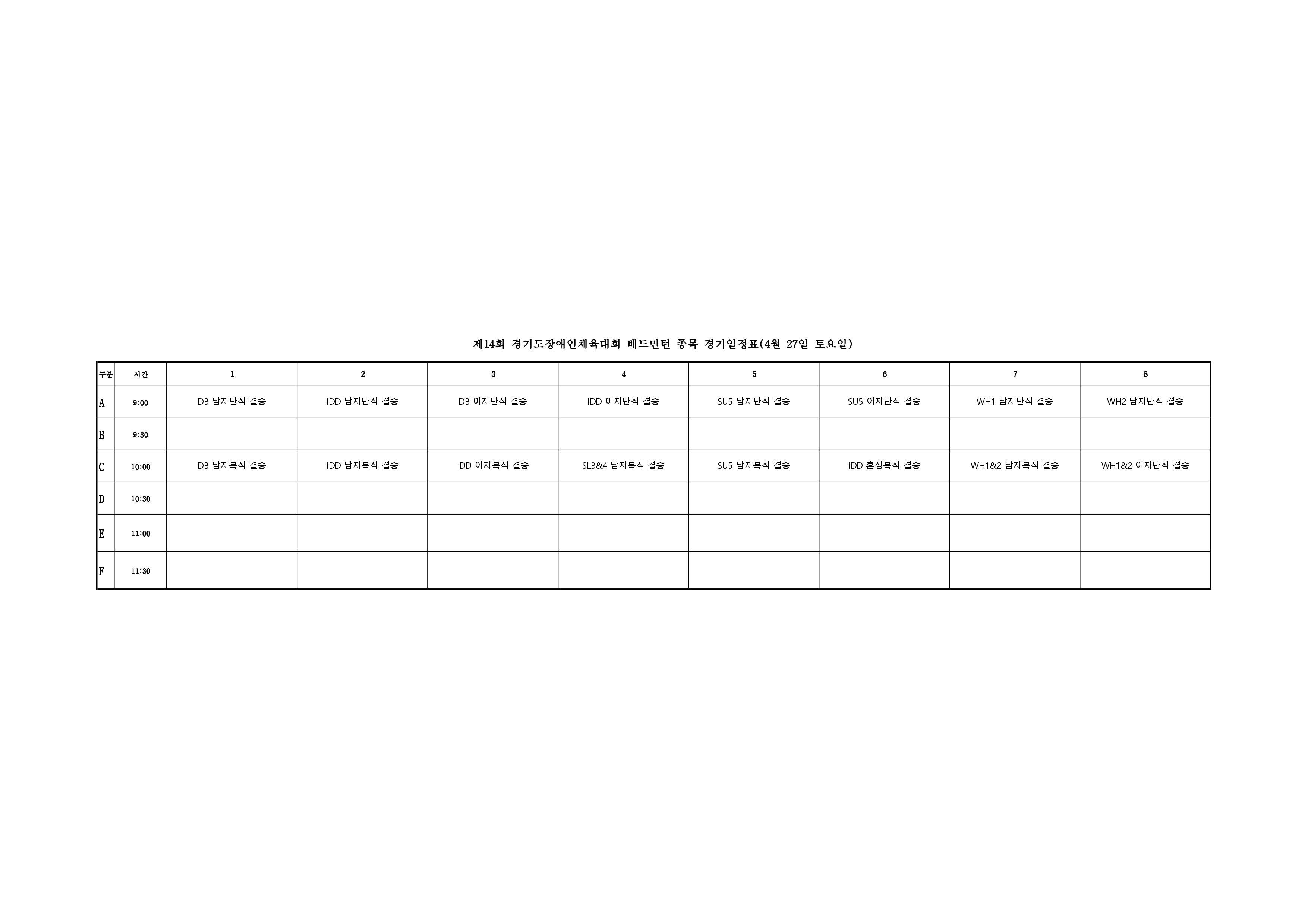 제14회 경기도장애인체육대회 배드민턴 종목 경기일정표(4월 27일 토요일)

| 구분 | 시간 | 1 | 2 | 3 | 4 | 5 | 6 | 7 | 8 |
|---|---|---|---|---|---|---|---|---|---|
| A | 9:00 | DB 남자단식 결승 | IDD 남자단식 결승 | DB 여자단식 결승 | IDD 여자단식 결승 | SU5 남자단식 결승 | SU5 여자단식 결승 | WH1 남자단식 결승 | WH2 남자단식 결승 |
| B | 9:30 | | | | | | | | |
| C | 10:00 | DB 남자복식 결승 | IDD 남자복식 결승 | IDD 여자복식 결승 | SL3&4 남자복식 결승 | SU5 남자복식 결승 | IDD 혼성복식 결승 | WH1&2 남자복식 결승 | WH1&2 여자단식 결승 |
| D | 10:30 | | | | | | | | |
| E | 11:00 | | | | | | | | |
| F | 11:30 | | | | | | | | |